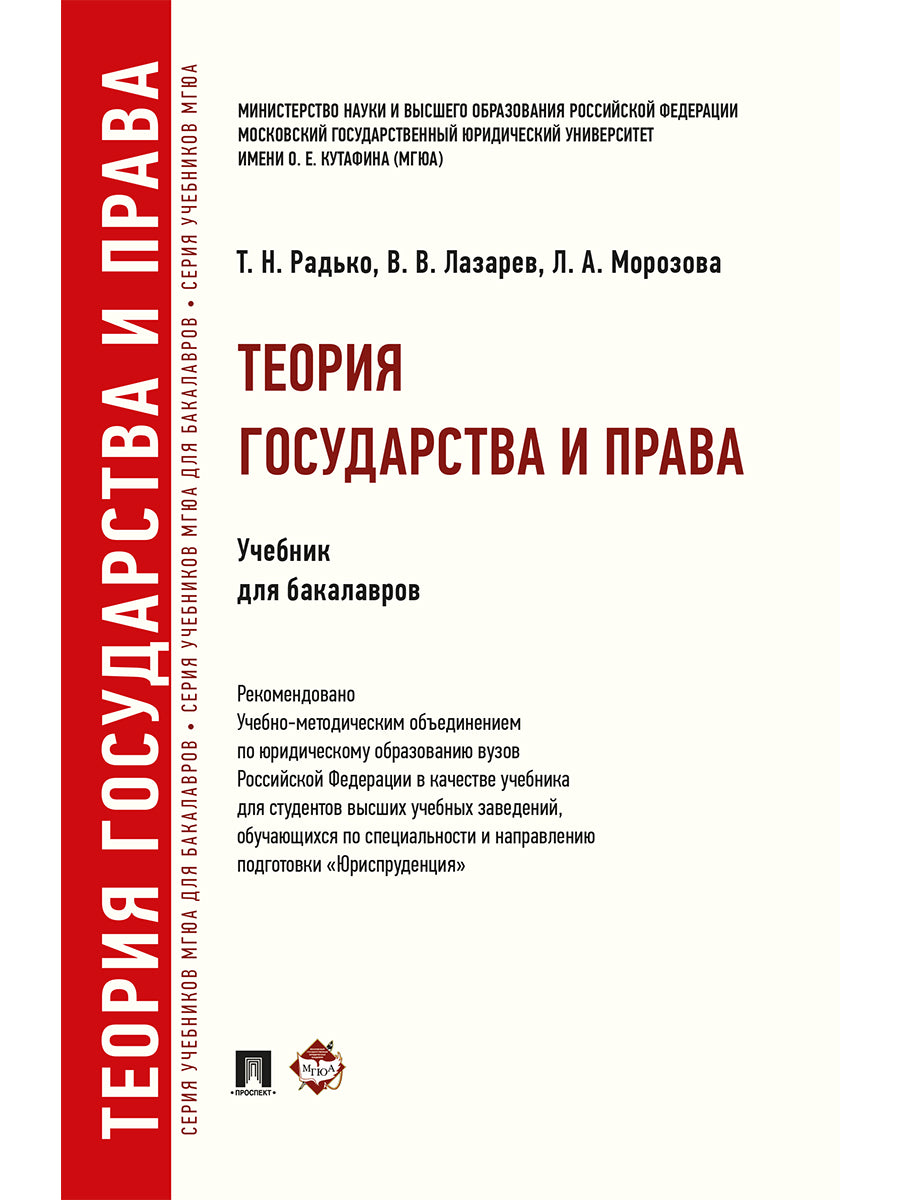 ТЕОРИЯ ГОСУДАРСТВА И ПРАВА

СЕРИЯ УЧЕБНИКОВ МГЮА ДЛЯ БАКАЛАВРОВ • СЕРИЯ УЧЕБНИКОВ МГЮА ДЛЯ БАКАЛАВРОВ • СЕРИЯ УЧЕБНИКОВ МГЮА

МИНИСТЕРСТВО НАУКИ И ВЫСШЕГО ОБРАЗОВАНИЯ РОССИЙСКОЙ ФЕДЕРАЦИИ
МОСКОВСКИЙ ГОСУДАРСТВЕННЫЙ ЮРИДИЧЕСКИЙ УНИВЕРСИТЕТ
ИМЕНИ О. Е. КУТАФИНА (МГЮА)

Т. Н. Радько, В. В. Лазарев, Л. А. Морозова

ТЕОРИЯ
ГОСУДАРСТВА И ПРАВА

Учебник
для бакалавров

Рекомендовано
Учебно-методическим объединением
по юридическому образованию вузов
Российской Федерации в качестве учебника
для студентов высших учебных заведений,
обучающихся по специальности и направлению
подготовки «Юриспруденция»

ПРОСПЕКТ

МГЮА